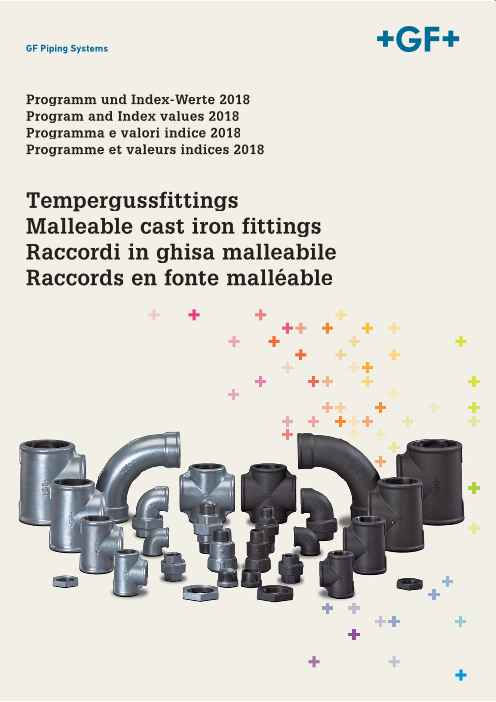 GF Piping Systems

+GF+

Programm und Index-Werte 2018
Program and Index values 2018
Programma e valori indice 2018
Programme et valeurs indices 2018

Tempergussfittings
Malleable cast iron fittings
Raccordi in ghisa malleabile
Raccords en fonte malléable